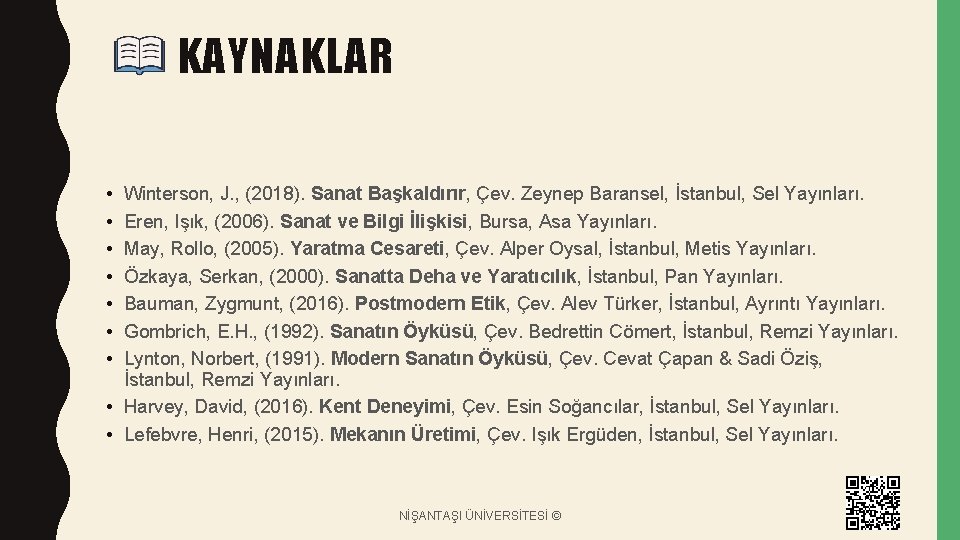 KAYNAKLAR

• Winterson, J., (2018). Sanat Başkaldırır, Çev. Zeynep Baransel, İstanbul, Sel Yayınları.
• Eren, Işık, (2006). Sanat ve Bilgi İlişkisi, Bursa, Asa Yayınları.
• May, Rollo, (2005). Yaratma Cesareti, Çev. Alper Oysal, İstanbul, Metis Yayınları.
• Özkaya, Serkan, (2000). Sanatta Deha ve Yaratıcılık, İstanbul, Pan Yayınları.
• Bauman, Zygmunt, (2016). Postmodern Etik, Çev. Alev Türker, İstanbul, Ayrıntı Yayınları.
• Gombrich, E.H., (1992). Sanatın Öyküsü, Çev. Bedrettin Cömert, İstanbul, Remzi Yayınları.
• Lynton, Norbert, (1991). Modern Sanatın Öyküsü, Çev. Cevat Çapan & Sadi Öziş, İstanbul, Remzi Yayınları.
• Harvey, David, (2016). Kent Deneyimi, Çev. Esin Soğancılar, İstanbul, Sel Yayınları.
• Lefebvre, Henri, (2015). Mekanın Üretimi, Çev. Işık Ergüden, İstanbul, Sel Yayınları.

NİŞANTAŞI ÜNİVERSİTESİ ©